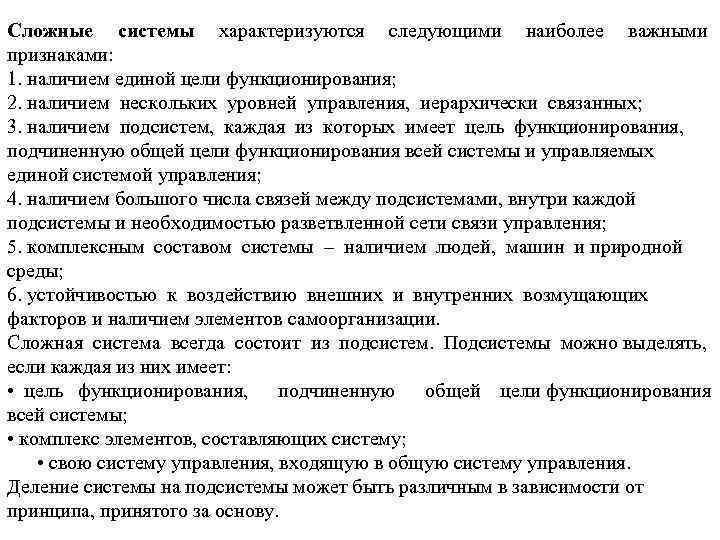 Сложные системы характеризуются следующими наиболее важными признаками:
1. наличием единой цели функционирования;
2. наличием нескольких уровней управления, иерархически связанных;
3. наличием подсистем, каждая из которых имеет цель функционирования, подчиненную общей цели функционирования всей системы и управляемых единой системой управления;
4. наличием большого числа связей между подсистемами, внутри каждой подсистемы и необходимостью разветвленной сети связи управления;
5. комплексным составом системы – наличием людей, машин и природной среды;
6. устойчивостью к воздействию внешних и внутренних возмущающих факторов и наличием элементов самоорганизации.
Сложная система всегда состоит из подсистем. Подсистемы можно выделять, если каждая из них имеет:
• цель функционирования, подчиненную общей цели функционирования всей системы;
• комплекс элементов, составляющих систему;
• свою систему управления, входящую в общую систему управления.
Деление системы на подсистемы может быть различным в зависимости от принципа, принятого за основу.